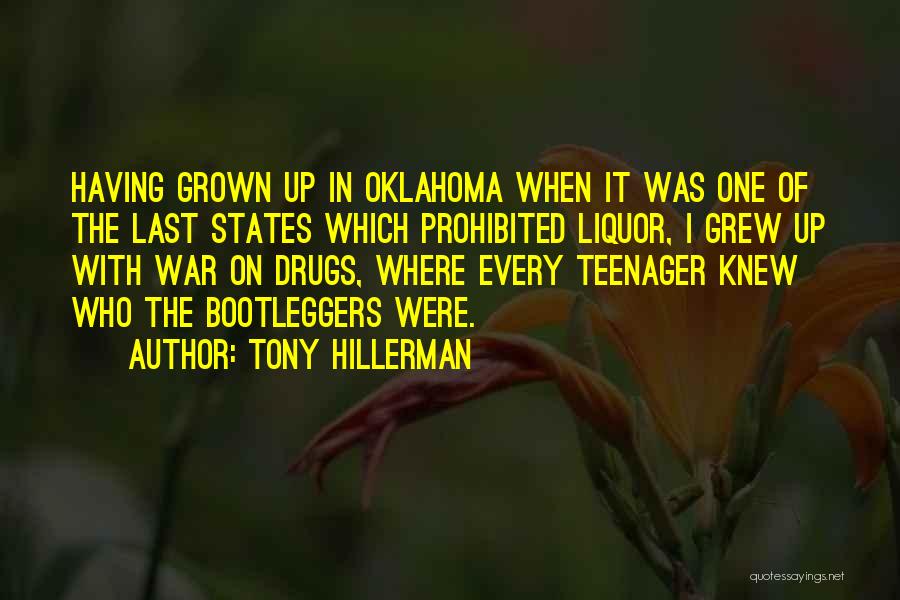 HAVING GROWN UP IN OKLAHOMA WHEN IT WAS ONE OF THE LAST STATES WHICH PROHIBITED LIQUOR, I GREW UP WITH WAR ON DRUGS, WHERE EVERY TEENAGER KNEW WHO THE BOOTLEGGERS WERE.
AUTHOR: TONY HILLERMAN

quotessayings.net